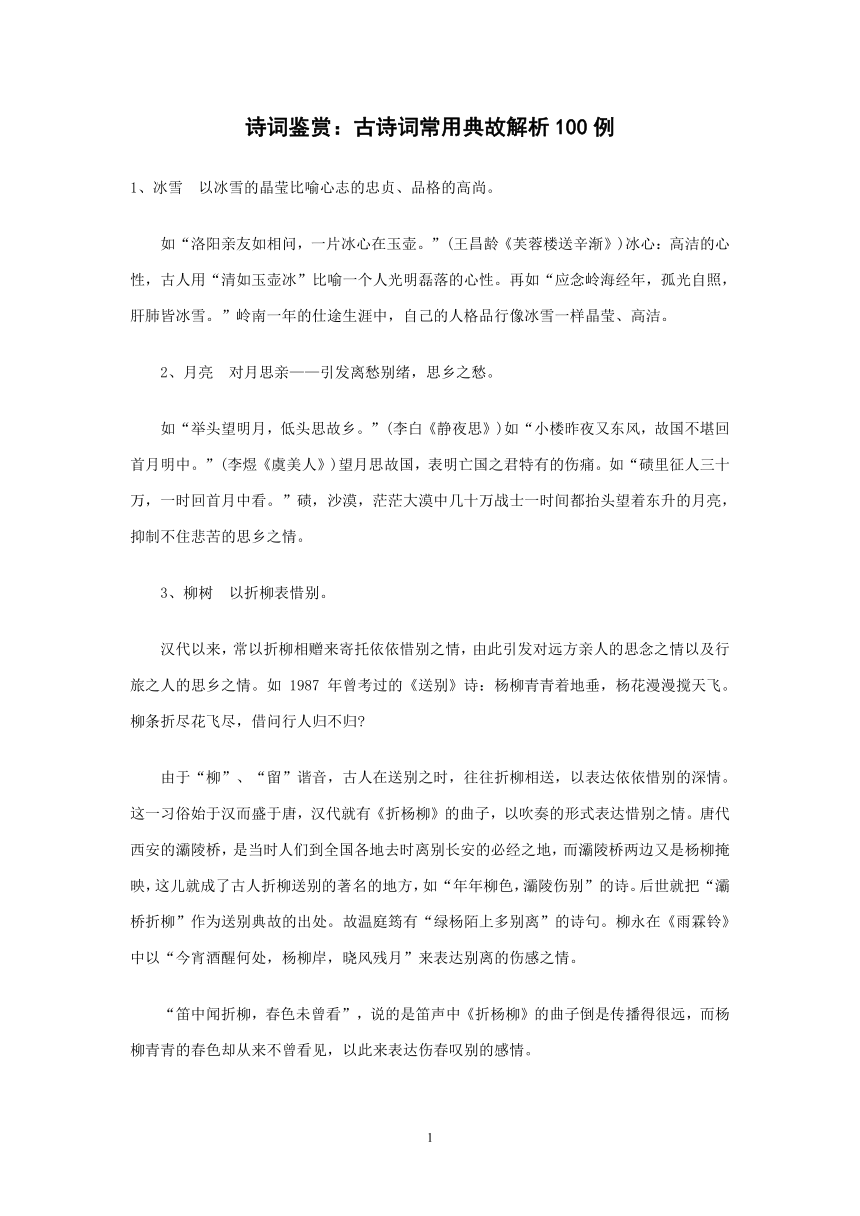 诗词鉴赏：古诗词常用典故解析100例

1、冰雪　以冰雪的晶莹比喻心志的忠贞、品格的高尚。

如“洛阳亲友如相问，一片冰心在玉壶。”(王昌龄《芙蓉楼送辛渐》)冰心：高洁的心性，古人用“清如玉壶冰”比喻一个人光明磊落的心性。再如“应念岭海经年，孤光自照，肝肺皆冰雪。”岭南一年的仕途生涯中，自己的人格品行像冰雪一样晶莹、高洁。

2、月亮　对月思亲——引发离愁别绪，思乡之愁。

如“举头望明月，低头思故乡。”(李白《静夜思》)如“小楼昨夜又东风，故国不堪回首月明中。”(李煜《虞美人》)望月思故国，表明亡国之君特有的伤痛。如“碛里征人三十万，一时回首月中看。”碛，沙漠，茫茫大漠中几十万战士一时间都抬头望着东升的月亮，抑制不住悲苦的思乡之情。

3、柳树　以折柳表惜别。

汉代以来，常以折柳相赠来寄托依依惜别之情，由此引发对远方亲人的思念之情以及行旅之人的思乡之情。如 1987 年曾考过的《送别》诗：杨柳青青着地垂，杨花漫漫搅天飞。柳条折尽花飞尽，借问行人归不归?

由于“柳”、“留”谐音，古人在送别之时，往往折柳相送，以表达依依惜别的深情。这一习俗始于汉而盛于唐，汉代就有《折杨柳》的曲子，以吹奏的形式表达惜别之情。唐代西安的灞陵桥，是当时人们到全国各地去时离别长安的必经之地，而灞陵桥两边又是杨柳掩映，这儿就成了古人折柳送别的著名的地方，如“年年柳色，灞陵伤别”的诗。后世就把“灞桥折柳”作为送别典故的出处。故温庭筠有“绿杨陌上多别离”的诗句。柳永在《雨霖铃》中以“今宵酒醒何处，杨柳岸，晓风残月”来表达别离的伤感之情。

“笛中闻折柳，春色未曾看”，说的是笛声中《折杨柳》的曲子倒是传播得很远，而杨柳青青的春色却从来不曾看见，以此来表达伤春叹别的感情。

1